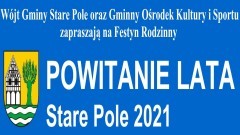 Wójt Gminy Stare Pole oraz Gminny Ośrodek Kultury i Sportu zapraszają na Festyn Rodzinny

POWITANIE LATA
Stare Pole 2021